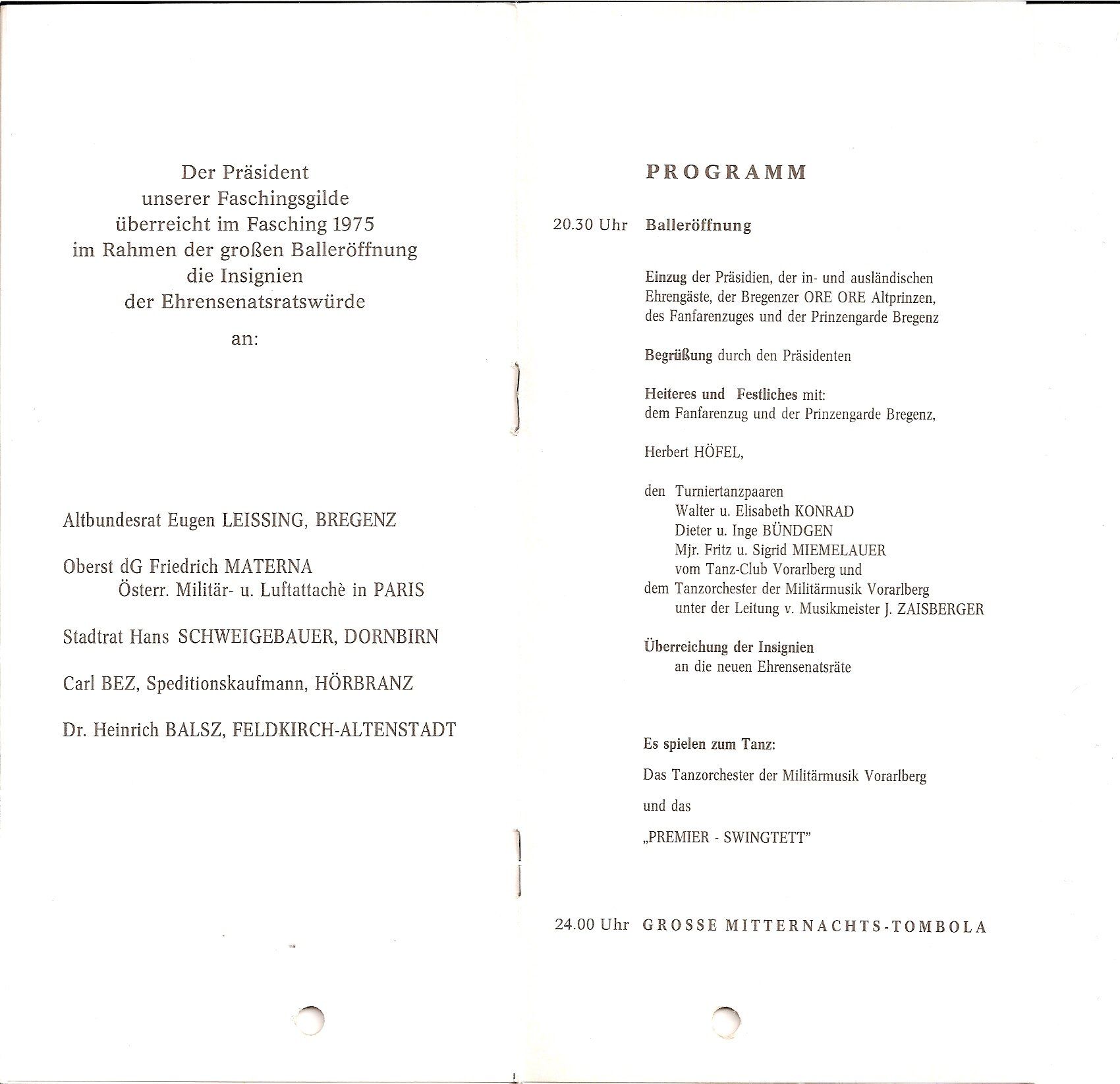 Der Präsident
unserer Faschingsgilde
überreicht im Fasching 1975
im Rahmen der großen Balleröffnung
die Insignien
der Ehrensenatsratswürde

an:

Altbundesrat Eugen LEISSING, BREGENZ

Oberst dG Friedrich MATERNA
Österr. Militär- u. Luftattachè in PARIS

Stadtrat Hans SCHWEIGEBAUER, DORNBIRN

Carl BEZ, Speditionskaufmann, HÖRBRANZ

Dr. Heinrich BALSZ, FELDKIRCH-ALTENSTADT

PROGRAMM

20.30 Uhr Balleröffnung

Einzug der Präsidien, der in- und ausländischen Ehrengäste, der Bregenzer ORE ORE Altprinzen, des Fanfarenzuges und der Prinzengarde Bregenz

Begrüßung durch den Präsidenten

Heiteres und Festliches mit:
dem Fanfarenzug und der Prinzengarde Bregenz,

Herbert HÖFEL,

den Turniertanzpaaren
Walter u. Elisabeth KONRAD
Dieter u. Inge BÜNDGEN
Mjr. Fritz u. Sigrid MIEMELAUER
vom Tanz-Club Vorarlberg und
dem Tanzorchester der Militärmusik Vorarlberg
unter der Leitung v. Musikmeister J. ZAISBERGER

Überreichung der Insignien
an die neuen Ehrensenatsräte

Es spielen zum Tanz:

Das Tanzorchester der Militärmusik Vorarlberg

und das

„PREMIER - SWINGTETT"

24.00 Uhr GROSSE MITTERNACHTS-TOMBOLA